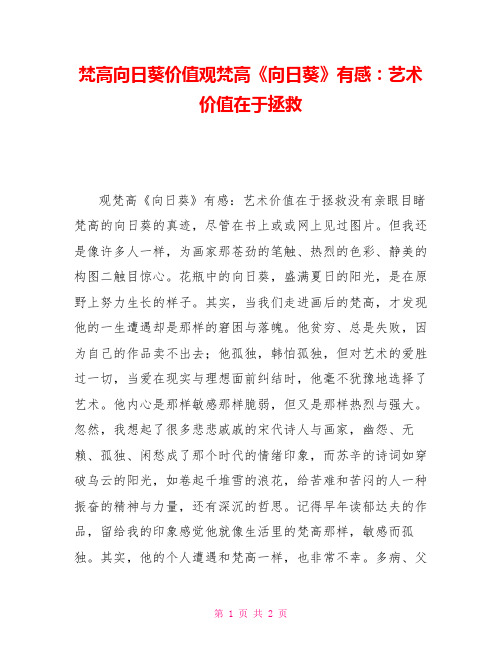 梵高向日葵价值观梵高《向日葵》有感：艺术价值在于拯救

观梵高《向日葵》有感：艺术价值在于拯救没有亲眼目睹梵高的向日葵的真迹，尽管在书上或或网上见过图片。但我还是像许多人一样，为画家那苍劲的笔触、热烈的色彩、静美的构图二触目惊心。花瓶中的向日葵，盛满夏日的阳光，是在原野上努力生长的样子。其实，当我们走进画后的梵高，才发现他的一生遭遇却是那样的窘困与落魄。他贫穷、总是失败，因为自己的作品卖不出去；他孤独，韩怕孤独，但对艺术的爱胜过一切，当爱在现实与理想面前纠结时，他毫不犹豫地选择了艺术。他内心是那样敏感那样脆弱，但又是那样热烈与强大。忽然，我想起了很多悲悲戚戚的宋代诗人与画家，幽怨、无赖、孤独、闲愁成了那个时代的情绪印象，而苏辛的诗词如穿破乌云的阳光，如卷起千堆雪的浪花，给苦难和苦闷的人一种振奋的精神与力量，还有深沉的哲思。记得早年读郁达夫的作品，留给我的印象感觉他就像生活里的梵高那样，敏感而孤独。其实，他的个人遭遇和梵高一样，也非常不幸。多病、父

第 1 页 共 2 页